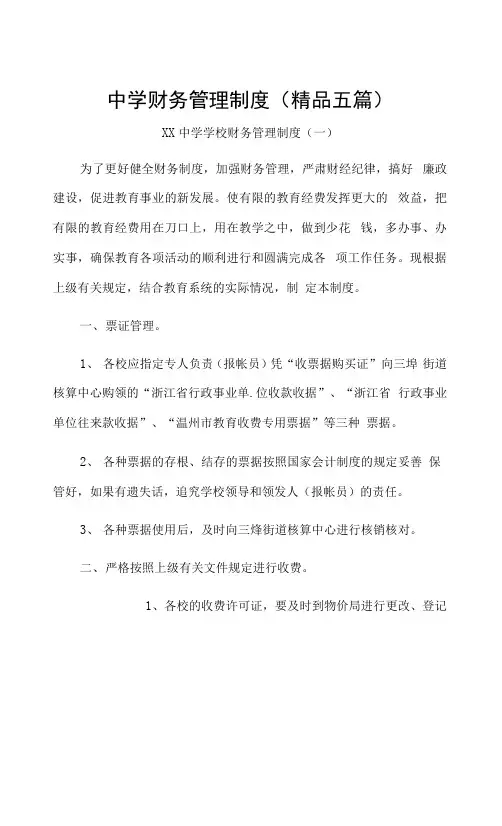 中学财务管理制度（精品五篇）

XX 中学学校财务管理制度（一）

为了更好健全财务制度，加强财务管理，严肃财经纪律，搞好 廉政建设，促进教育事业的新发展。使有限的教育经费发挥更大的 效益，把有限的教育经费用在刀口上，用在教学之中，做到少花 钱，多办事、办实事，确保教育各项活动的顺利进行和圆满完成各 项工作任务。现根据上级有关规定，结合教育系统的实际情况，制 定本制度。

一、票证管理。

1、 各校应指定专人负责（报帐员）凭“收票据购买证”向三埠 街道核算中心购领的“浙江省行政事业单.位收款收据”、“浙江省 行政事业单位往来款收据”、“温州市教育收费专用票据”等三种 票据。

2、 各种票据的存根、结存的票据按照国家会计制度的规定妥善 保管好，如果有遗失话，追究学校领导和领发人（报帐员）的责任。

3、 各种票据使用后，及时向三烽街道核算中心进行核销核对。

二、严格按照上级有关文件规定进行收费。

1、各校的收费许可证，要及时到物价局进行更改、登记